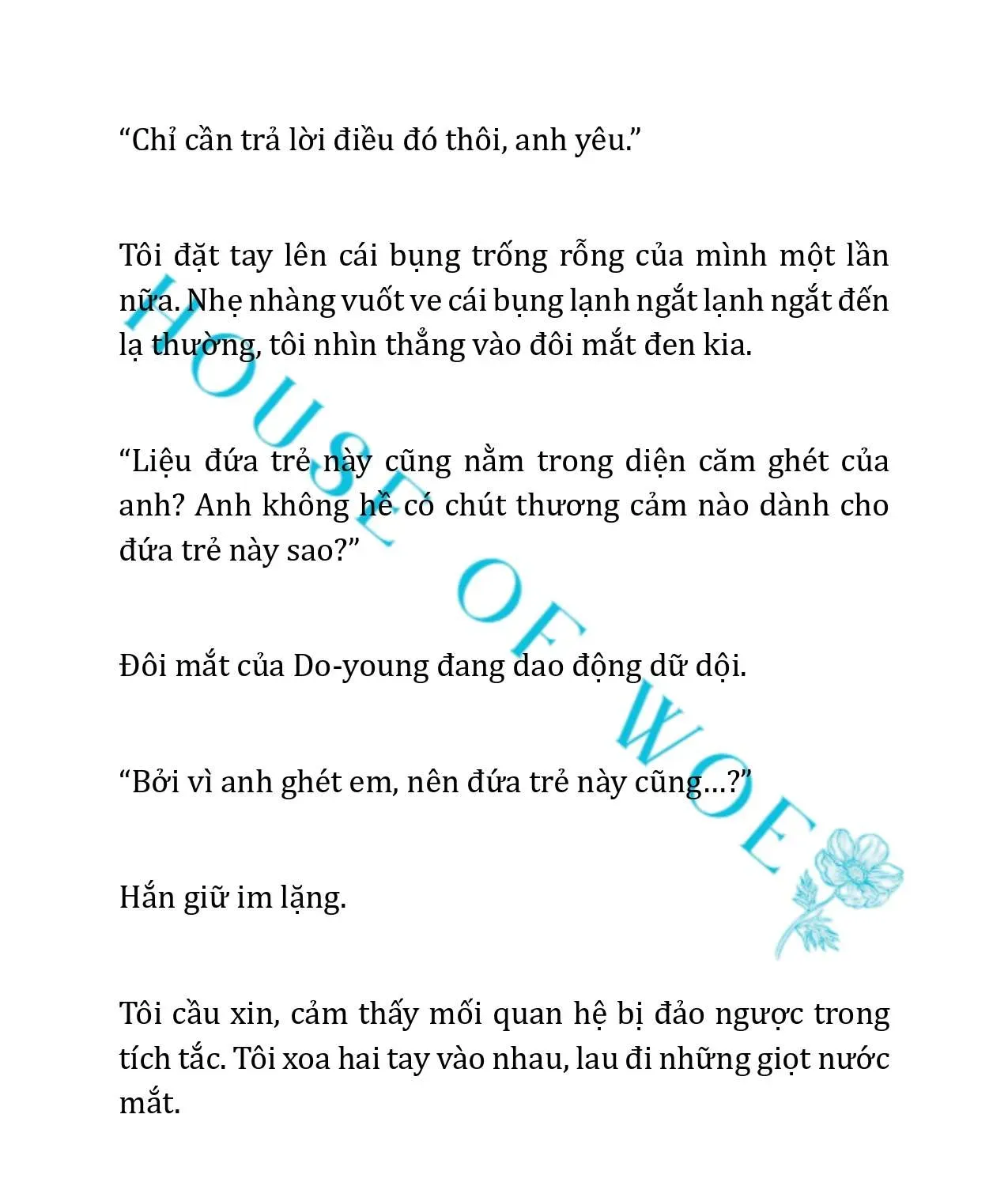 “Chỉ cần trả lời điều đó thôi, anh yêu.”

Tôi đặt tay lên cái bụng trống rỗng của mình một lần nữa. Nhẹ nhàng vuốt ve cái bụng lạnh ngắt lạnh ngắt đến lạ thường, tôi nhìn thẳng vào đôi mắt đen kia.

“Liệu đứa trẻ này cũng nằm trong diện căm ghét của anh? Anh không hề có chút thương cảm nào dành cho đứa trẻ này sao?”

Đôi mắt của Do-young đang dao động dữ dội.

“Bởi vì anh ghét em, nên đứa trẻ này cũng…?”

Hắn giữ im lặng.

Tôi cầu xin, cảm thấy mối quan hệ bị đảo ngược trong tích tắc. Tôi xoa hai tay vào nhau, lau đi những giọt nước mắt.

HOUSE OF WOE